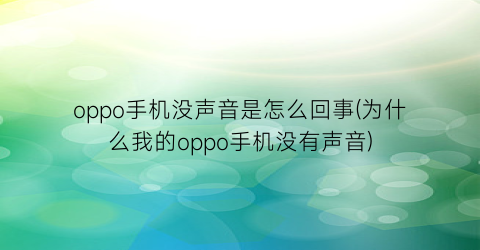 oppo手机没声音是怎么回事(为什么我的oppo手机没有声音)